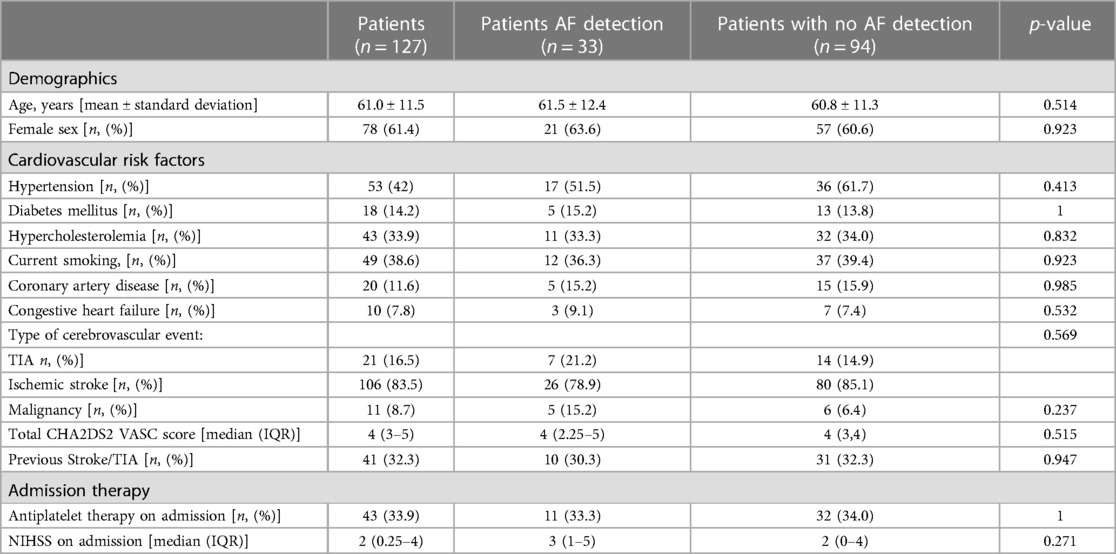 |  | Patients ($n = 127$) | Patients AF detection ($n = 33$) | Patients with no AF detection ($n = 94$) | $p$-value |
|---|---|---|---|---|
| Demographics |  |  |  |  |
| Age, years [mean ± standard deviation] | 61.0 ± 11.5 | 61.5 ± 12.4 | 60.8 ± 11.3 | 0.514 |
| Female sex [$n$, (%)] | 78 (61.4) | 21 (63.6) | 57 (60.6) | 0.923 |
| Cardiovascular risk factors |  |  |  |  |
| Hypertension [$n$, (%)] | 53 (42) | 17 (51.5) | 36 (61.7) | 0.413 |
| Diabetes mellitus [$n$, (%)] | 18 (14.2) | 5 (15.2) | 13 (13.8) | 1 |
| Hypercholesterolemia [$n$, (%)] | 43 (33.9) | 11 (33.3) | 32 (34.0) | 0.832 |
| Current smoking, [$n$, (%)] | 49 (38.6) | 12 (36.3) | 37 (39.4) | 0.923 |
| Coronary artery disease [$n$, (%)] | 20 (11.6) | 5 (15.2) | 15 (15.9) | 0.985 |
| Congestive heart failure [$n$, (%)] | 10 (7.8) | 3 (9.1) | 7 (7.4) | 0.532 |
| Type of cerebrovascular event: |  |  |  | 0.569 |
| TIA $n$, (%)] | 21 (16.5) | 7 (21.2) | 14 (14.9) |  |
| Ischemic stroke [$n$, (%)] | 106 (83.5) | 26 (78.9) | 80 (85.1) |  |
| Malignancy [$n$, (%)] | 11 (8.7) | 5 (15.2) | 6 (6.4) | 0.237 |
| Total CHA2DS2 VASC score [median (IQR)] | 4 (3–5) | 4 (2.25–5) | 4 (3,4) | 0.515 |
| Previous Stroke/TIA [$n$, (%)] | 41 (32.3) | 10 (30.3) | 31 (32.3) | 0.947 |
| Admission therapy |  |  |  |  |
| Antiplatelet therapy on admission [$n$, (%)] | 43 (33.9) | 11 (33.3) | 32 (34.0) | 1 |
| NIHSS on admission [median (IQR)] | 2 (0.25–4) | 3 (1–5) | 2 (0–4) | 0.271 |